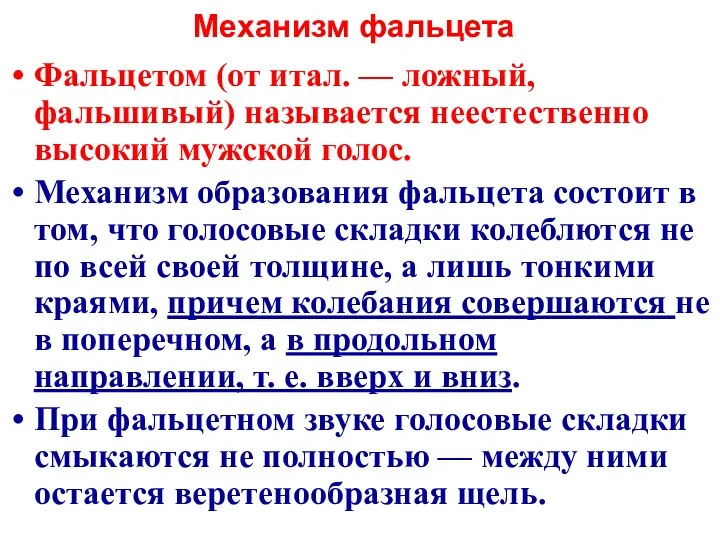 Механизм фальцета

• Фальцетом (от итал. — ложный, фальшивый) называется неестественно высокий мужской голос.

• Механизм образования фальцета состоит в том, что голосовые складки колеблются не по всей своей толщине, а лишь тонкими краями, причем колебания совершаются не в поперечном, а в продольном направлении, т. е. вверх и вниз.

• При фальцетном звуке голосовые складки смыкаются не полностью — между ними остается веретенообразная щель.